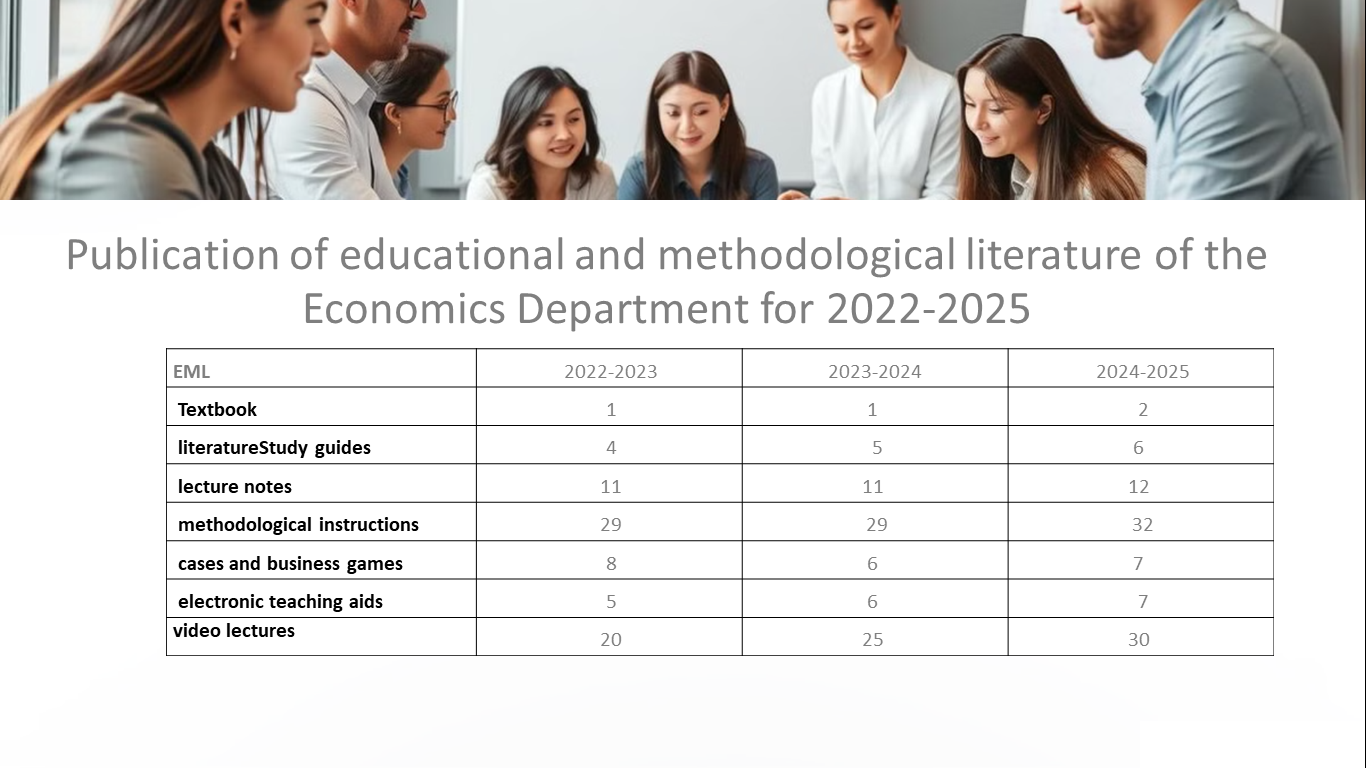 Publication of educational and methodological literature of the Economics Department for 2022-2025

| EML | 2022-2023 | 2023-2024 | 2024-2025 |
|---|---|---|---|
| Textbook | 1 | 1 | 2 |
| literatureStudy guides | 4 | 5 | 6 |
| lecture notes | 11 | 11 | 12 |
| methodological instructions | 29 | 29 | 32 |
| cases and business games | 8 | 6 | 7 |
| electronic teaching aids | 5 | 6 | 7 |
| video lectures | 20 | 25 | 30 |